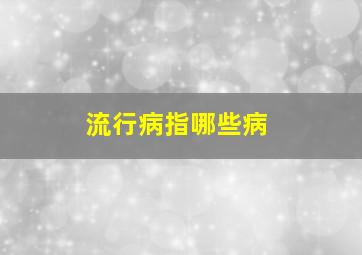 流行病指哪些病